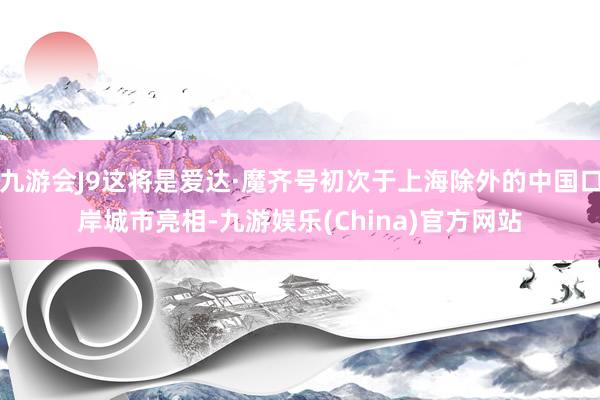 九游会J9这将是爱达·魔齐号初次于上海除外的中国口岸城市亮相-九游娱乐(China)官方网站